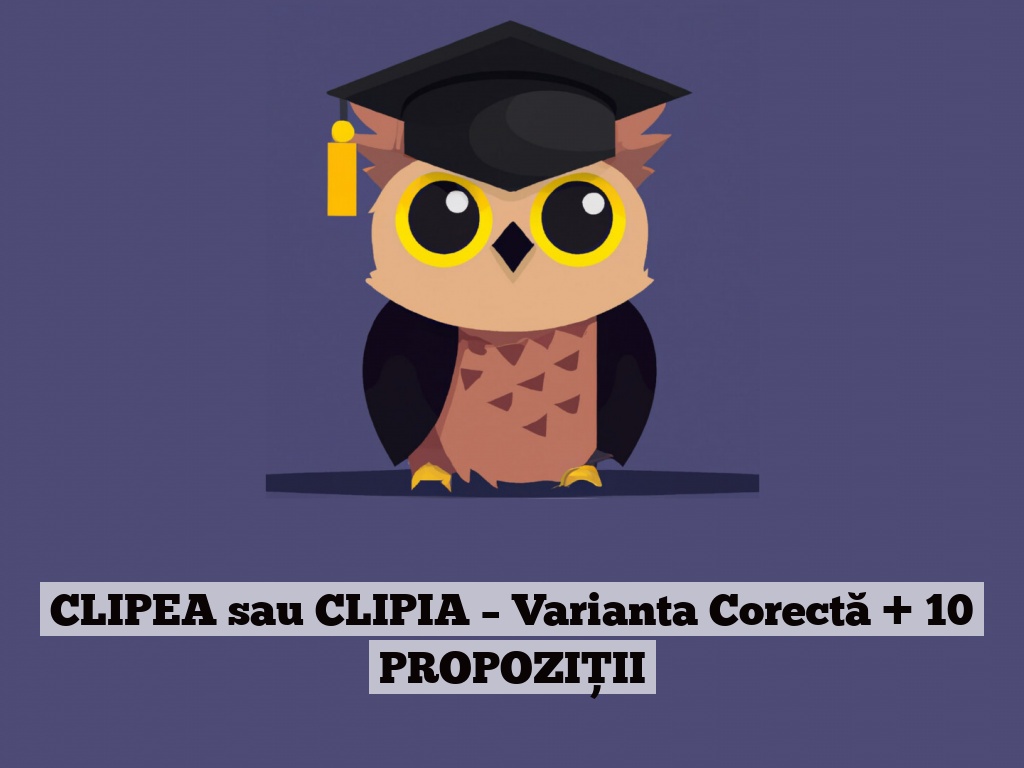 CLIPEA sau CLIPIA – Varianta Corectă + 10 PROPOZIȚII